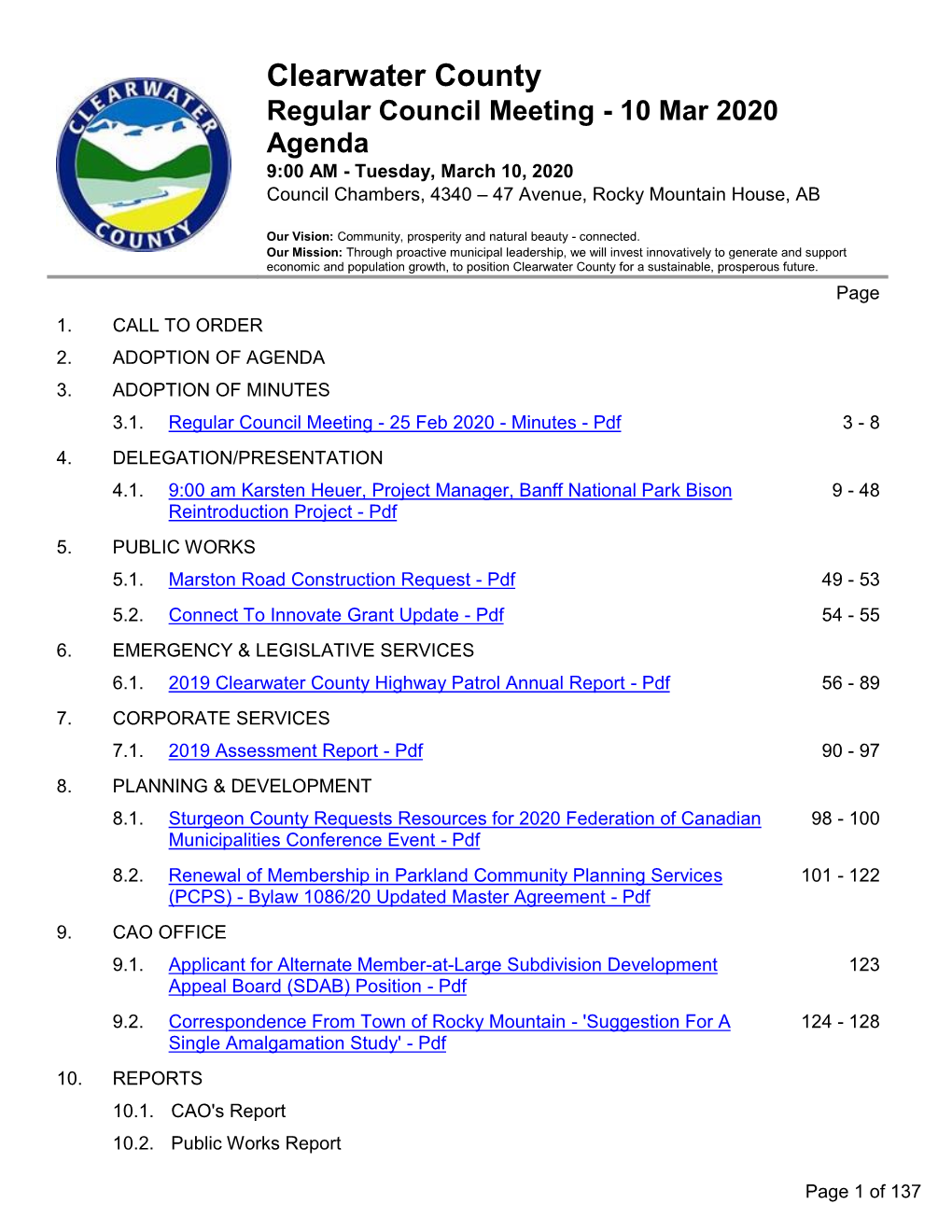 CLEARWATER COUNTY

Clearwater County
Regular Council Meeting - 10 Mar 2020
Agenda
9:00 AM - Tuesday, March 10, 2020
Council Chambers, 4340 – 47 Avenue, Rocky Mountain House, AB

Our Vision: Community, prosperity and natural beauty - connected.
Our Mission: Through proactive municipal leadership, we will invest innovatively to generate and support economic and population growth, to position Clearwater County for a sustainable, prosperous future.

Page

1. CALL TO ORDER

2. ADOPTION OF AGENDA

3. ADOPTION OF MINUTES

3.1. Regular Council Meeting - 25 Feb 2020 - Minutes - Pdf 3 - 8

4. DELEGATION/PRESENTATION

4.1. 9:00 am Karsten Heuer, Project Manager, Banff National Park Bison Reintroduction Project - Pdf 9 - 48

5. PUBLIC WORKS

5.1. Marston Road Construction Request - Pdf 49 - 53

5.2. Connect To Innovate Grant Update - Pdf 54 - 55

6. EMERGENCY & LEGISLATIVE SERVICES

6.1. 2019 Clearwater County Highway Patrol Annual Report - Pdf 56 - 89

7. CORPORATE SERVICES

7.1. 2019 Assessment Report - Pdf 90 - 97

8. PLANNING & DEVELOPMENT

8.1. Sturgeon County Requests Resources for 2020 Federation of Canadian Municipalities Conference Event - Pdf 98 - 100

8.2. Renewal of Membership in Parkland Community Planning Services (PCPS) - Bylaw 1086/20 Updated Master Agreement - Pdf 101 - 122

9. CAO OFFICE

9.1. Applicant for Alternate Member-at-Large Subdivision Development Appeal Board (SDAB) Position - Pdf 123

9.2. Correspondence From Town of Rocky Mountain - 'Suggestion For A Single Amalgamation Study' - Pdf 124 - 128

10. REPORTS

10.1. CAO's Report

10.2. Public Works Report

Page 1 of 137